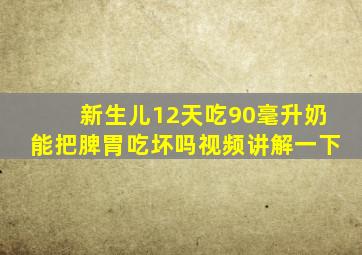 新生儿12天吃90毫升奶
能把脾胃吃坏吗视频讲解一下